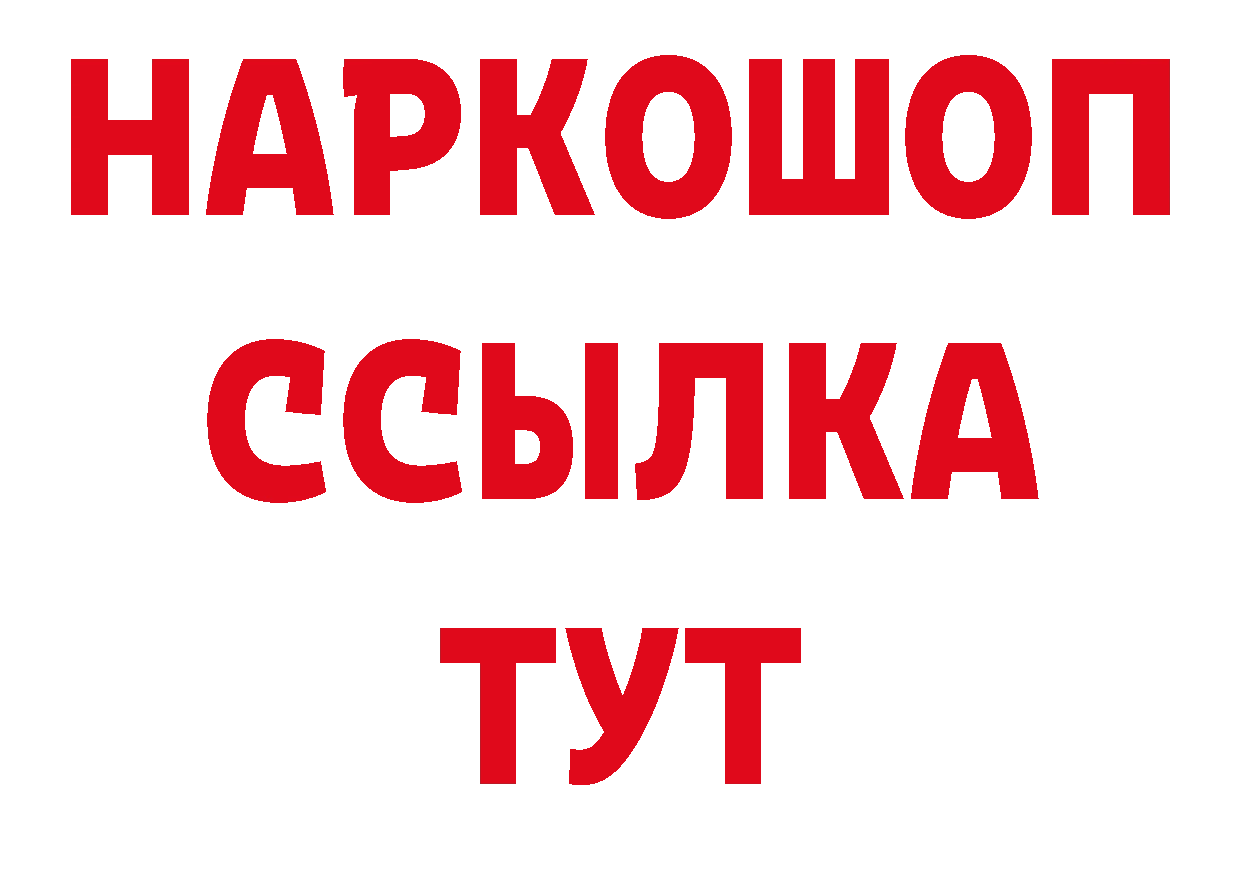 НАРКОШОП
ССЫЛКА
ТУТ